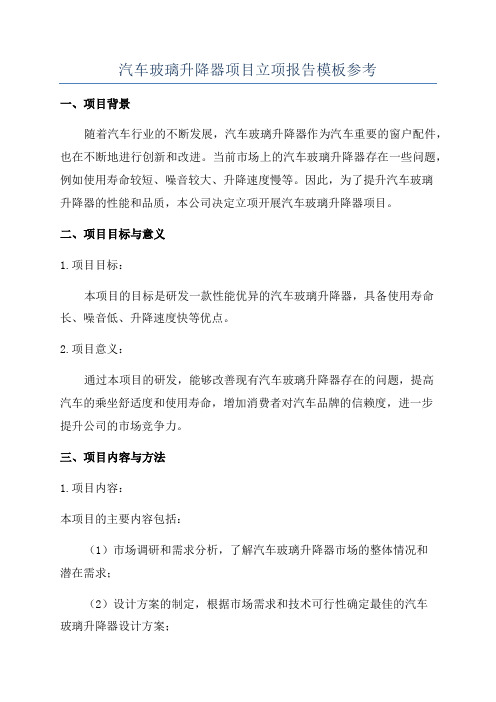 汽车玻璃升降器项目立项报告模板参考

一、项目背景

随着汽车行业的不断发展，汽车玻璃升降器作为汽车重要的窗户配件，也在不断地进行创新和改进。当前市场上的汽车玻璃升降器存在一些问题，例如使用寿命较短、噪音较大、升降速度慢等。因此，为了提升汽车玻璃升降器的性能和品质，本公司决定立项开展汽车玻璃升降器项目。

二、项目目标与意义

1.项目目标：

本项目的目标是研发一款性能优异的汽车玻璃升降器，具备使用寿命长、噪音低、升降速度快等优点。

2.项目意义：

通过本项目的研发，能够改善现有汽车玻璃升降器存在的问题，提高汽车的乘坐舒适度和使用寿命，增加消费者对汽车品牌的信赖度，进一步提升公司的市场竞争力。

三、项目内容与方法

1.项目内容：

本项目的主要内容包括：

（1）市场调研和需求分析，了解汽车玻璃升降器市场的整体情况和潜在需求；

（2）设计方案的制定，根据市场需求和技术可行性确定最佳的汽车玻璃升降器设计方案；